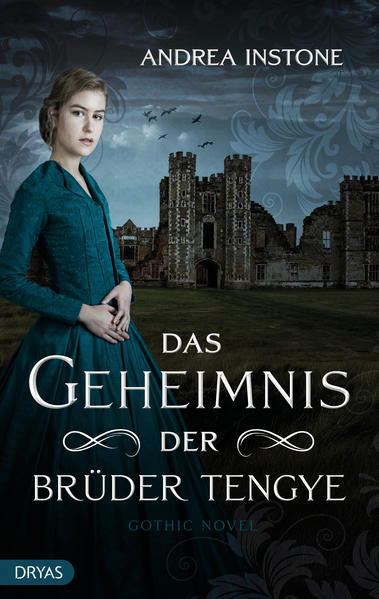 ANDREA INSTONE

DAS GEHEIMNIS DER BRÜDER TENGYE

GOTHIC NOVEL

DRYAS